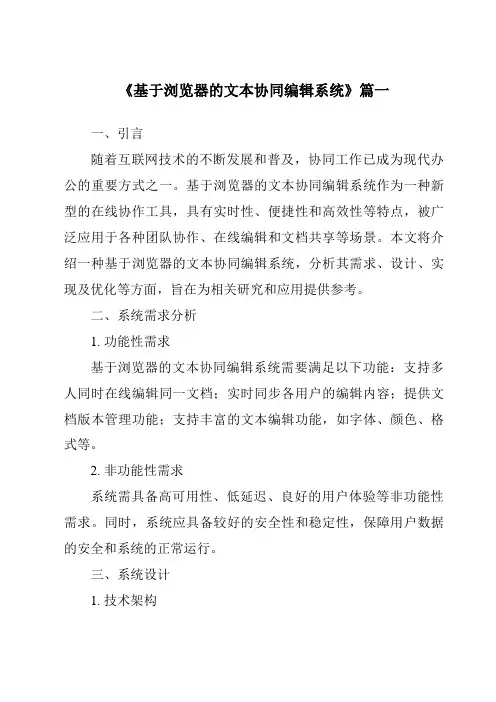 《基于浏览器的文本协同编辑系统》篇一

一、引言

随着互联网技术的不断发展和普及，协同工作已成为现代办公的重要方式之一。基于浏览器的文本协同编辑系统作为一种新型的在线协作工具，具有实时性、便捷性和高效性等特点，被广泛应用于各种团队协作、在线编辑和文档共享等场景。本文将介绍一种基于浏览器的文本协同编辑系统，分析其需求、设计、实现及优化等方面，旨在为相关研究和应用提供参考。

二、系统需求分析

1. 功能性需求

基于浏览器的文本协同编辑系统需要满足以下功能：支持多人同时在线编辑同一文档；实时同步各用户的编辑内容；提供文档版本管理功能；支持丰富的文本编辑功能，如字体、颜色、格式等。

2. 非功能性需求

系统需具备高可用性、低延迟、良好的用户体验等非功能性需求。同时，系统应具备较好的安全性和稳定性，保障用户数据的安全和系统的正常运行。

三、系统设计

1. 技术架构